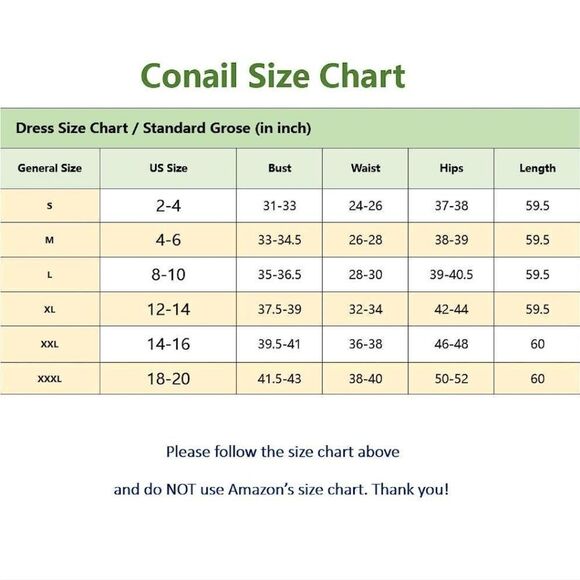 Conail Size Chart

Dress Size Chart / Standard Grose (in inch)

| General Size | US Size | Bust | Waist | Hips | Length |
|---|---|---|---|---|---|
| S | 2-4 | 31-33 | 24-26 | 37-38 | 59.5 |
| M | 4-6 | 33-34.5 | 26-28 | 38-39 | 59.5 |
| L | 8-10 | 35-36.5 | 28-30 | 39-40.5 | 59.5 |
| XL | 12-14 | 37.5-39 | 32-34 | 42-44 | 59.5 |
| XXL | 14-16 | 39.5-41 | 36-38 | 46-48 | 60 |
| XXXL | 18-20 | 41.5-43 | 38-40 | 50-52 | 60 |

Please follow the size chart above

and do NOT use Amazon's size chart. Thank you!